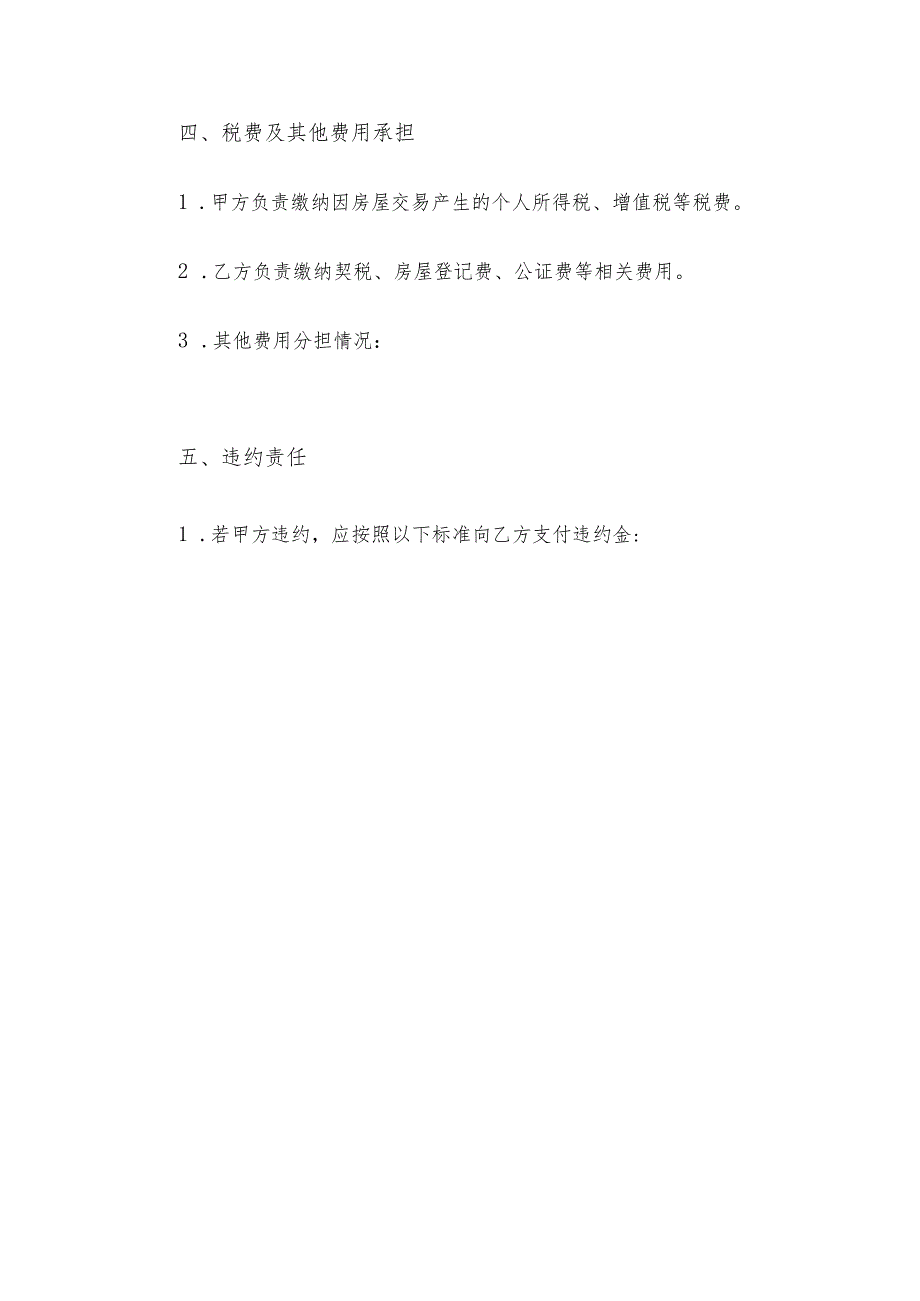 四、税费及其他费用承担

1．甲方负责缴纳因房屋交易产生的个人所得税、增值税等税费。

2．乙方负责缴纳契税、房屋登记费、公证费等相关费用。

3．其他费用分担情况：

五、违约责任

1．若甲方违约，应按照以下标准向乙方支付违约金：